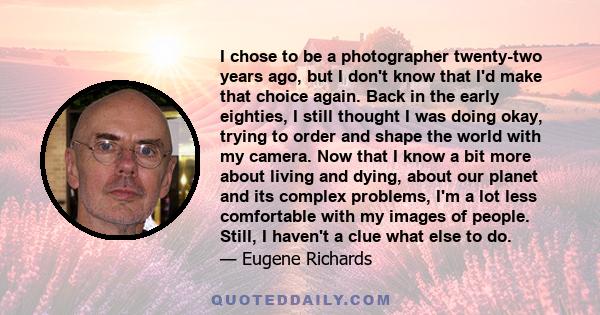 I chose to be a photographer twenty-two years ago, but I don't know that I'd make that choice again. Back in the early eighties, I still thought I was doing okay, trying to order and shape the world with my camera. Now that I know a bit more about living and dying, about our planet and its complex problems, I'm a lot less comfortable with my images of people. Still, I haven't a clue what else to do.

— Eugene Richards

QUOTEDDAILY.COM